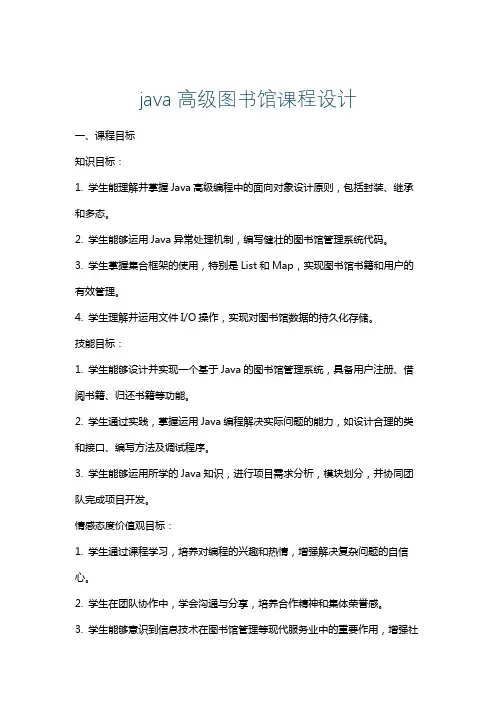 java 高级图书馆课程设计

一、课程目标

知识目标：

1. 学生能理解并掌握 Java 高级编程中的面向对象设计原则，包括封装、继承和多态。

2. 学生能够运用 Java 异常处理机制，编写健壮的图书馆管理系统代码。

3. 学生掌握集合框架的使用，特别是 List 和 Map，实现图书馆书籍和用户的有效管理。

4. 学生理解并运用文件 I/O 操作，实现对图书馆数据的持久化存储。

技能目标：

1. 学生能够设计并实现一个基于 Java 的图书馆管理系统，具备用户注册、借阅书籍、归还书籍等功能。

2. 学生通过实践，掌握运用 Java 编程解决实际问题的能力，如设计合理的类和接口、编写方法及调试程序。

3. 学生能够运用所学的 Java 知识，进行项目需求分析，模块划分，并协同团队完成项目开发。

情感态度价值观目标：

1. 学生通过课程学习，培养对编程的兴趣和热情，增强解决复杂问题的自信心。

2. 学生在团队协作中，学会沟通与分享，培养合作精神和集体荣誉感。

3. 学生能够意识到信息技术在图书馆管理等现代服务业中的重要作用，增强社